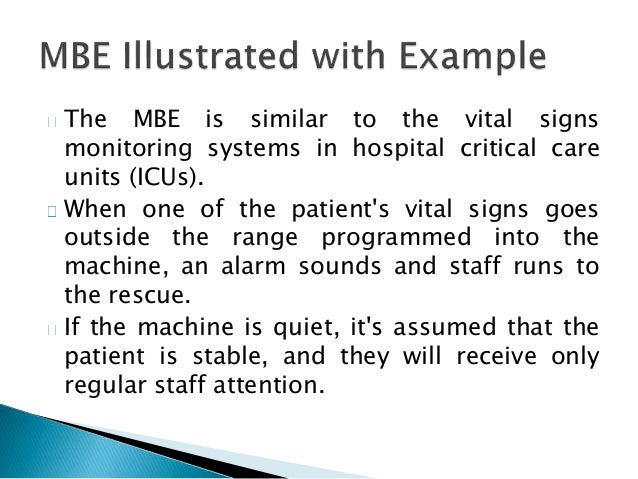 MBE Illustrated with Example

The MBE is similar to the vital signs monitoring systems in hospital critical care units (ICUs).

When one of the patient's vital signs goes outside the range programmed into the machine, an alarm sounds and staff runs to the rescue.

If the machine is quiet, it's assumed that the patient is stable, and they will receive only regular staff attention.